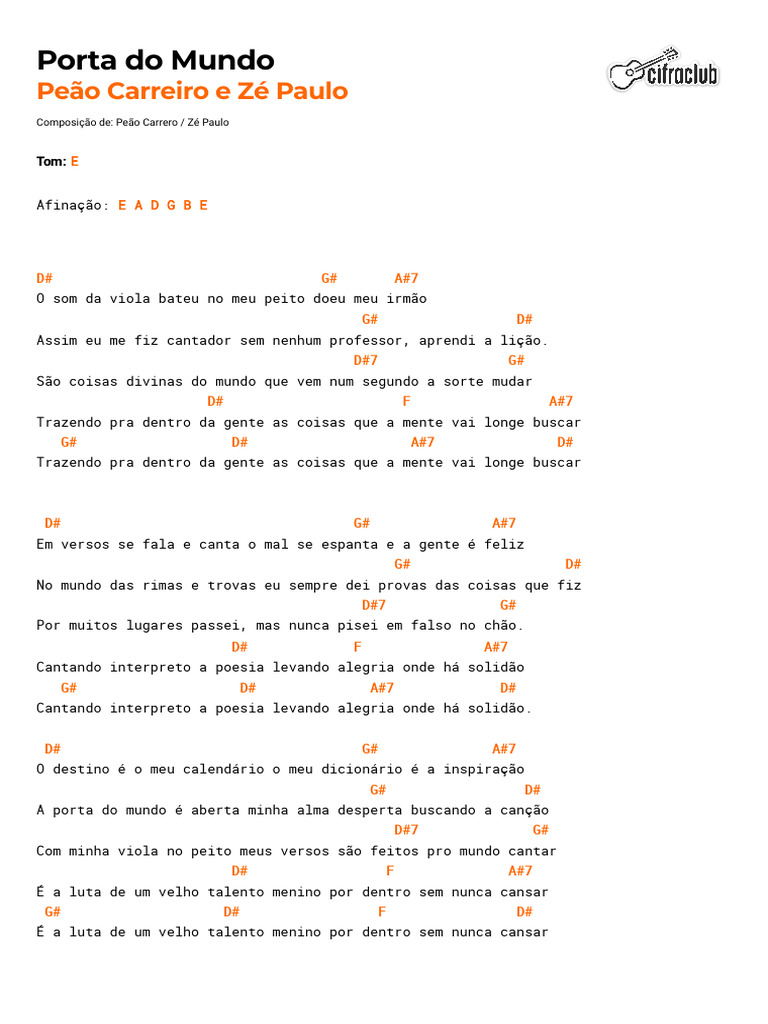 Porta do Mundo
Peão Carreiro e Zé Paulo

cifraclub

Composição de: Peão Carrero / Zé Paulo

Tom: E

Afinação: E A D G B E

D#                                 G#       A#7
O som da viola bateu no meu peito doeu meu irmão
                                       G#                 D#
Assim eu me fiz cantador sem nenhum professor, aprendi a lição.
                                     D#7                G#
São coisas divinas do mundo que vem num segundo a sorte mudar
                    D#                      F                  A#7
Trazendo pra dentro da gente as coisas que a mente vai longe buscar
   G#                  D#                     A#7                D#
Trazendo pra dentro da gente as coisas que a mente vai longe buscar

 D#                                    G#                A#7
Em versos se fala e canta o mal se espanta e a gente é feliz
                                          G#                   D#
No mundo das rimas e trovas eu sempre dei provas das coisas que fiz
                                      D#7               G#
Por muitos lugares passei, mas nunca pisei em falso no chão.
                       D#          F                A#7
Cantando interpreto a poesia levando alegria onde há solidão
   G#                   D#                A#7             D#
Cantando interpreto a poesia levando alegria onde há solidão.

 D#                                     G#               A#7
O destino é o meu calendário o meu dicionário é a inspiração
                                         G#            D#
A porta do mundo é aberta minha alma desperta buscando a canção
                                            D#7             G#
Com minha viola no peito meus versos são feitos pro mundo cantar
                       D#             F                 A#7
É a luta de um velho talento menino por dentro sem nunca cansar
 G#                    D#                   F                D#
É a luta de um velho talento menino por dentro sem nunca cansar